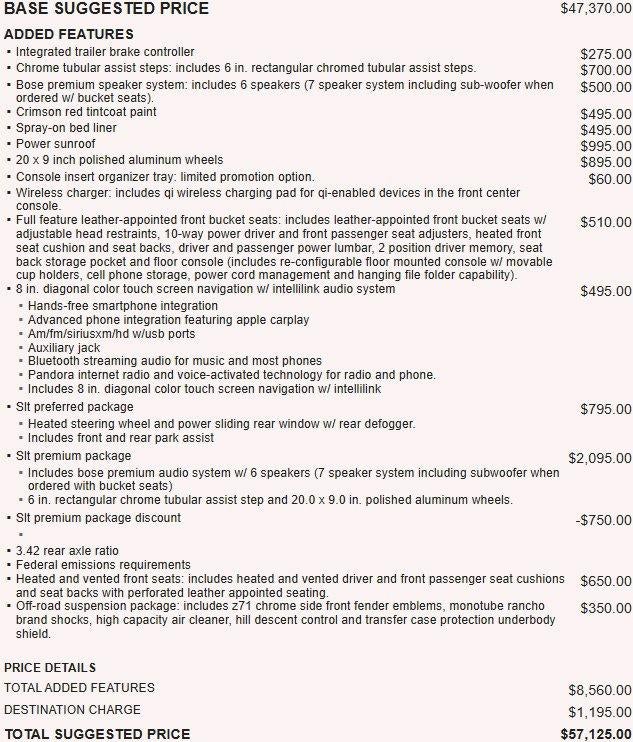 BASE SUGGESTED PRICE $47,370.00

ADDED FEATURES

• Integrated trailer brake controller $275.00
• Chrome tubular assist steps: includes 6 in. rectangular chromed tubular assist steps. $700.00
• Bose premium speaker system: includes 6 speakers (7 speaker system including sub-woofer when ordered w/ bucket seats). $500.00
• Crimson red tintcoat paint $495.00
• Spray-on bed liner $495.00
• Power sunroof $995.00
• 20 x 9 inch polished aluminum wheels $895.00
• Console insert organizer tray: limited promotion option. $60.00
• Wireless charger: includes qi wireless charging pad for qi-enabled devices in the front center console.
• Full feature leather-appointed front bucket seats: includes leather-appointed front bucket seats w/ adjustable head restraints, 10-way power driver and front passenger seat adjusters, heated front seat cushion and seat backs, driver and passenger power lumbar, 2 position driver memory, seat back storage pocket and floor console (includes re-configurable floor mounted console w/ movable cup holders, cell phone storage, power cord management and hanging file folder capability). $510.00
• 8 in. diagonal color touch screen navigation w/ intellilink audio system $495.00
• Hands-free smartphone integration
• Advanced phone integration featuring apple carplay
• Am/fm/siriusxm/hd w/usb ports
• Auxiliary jack
• Bluetooth streaming audio for music and most phones
• Pandora internet radio and voice-activated technology for radio and phone.
• Includes 8 in. diagonal color touch screen navigation w/ intellilink
• Slt preferred package $795.00
• Heated steering wheel and power sliding rear window w/ rear defogger.
• Includes front and rear park assist
• Slt premium package $2,095.00
• Includes bose premium audio system w/ 6 speakers (7 speaker system including subwoofer when ordered with bucket seats)
• 6 in. rectangular chrome tubular assist step and 20.0 x 9.0 in. polished aluminum wheels.
• Slt premium package discount -$750.00
•
• 3.42 rear axle ratio
• Federal emissions requirements
• Heated and vented front seats: includes heated and vented driver and front passenger seat cushions and seat backs with perforated leather appointed seating. $650.00
• Off-road suspension package: includes z71 chrome side front fender emblems, monotube rancho brand shocks, high capacity air cleaner, hill descent control and transfer case protection underbody shield. $350.00

PRICE DETAILS
TOTAL ADDED FEATURES $8,560.00
DESTINATION CHARGE $1,195.00
TOTAL SUGGESTED PRICE $57,125.00